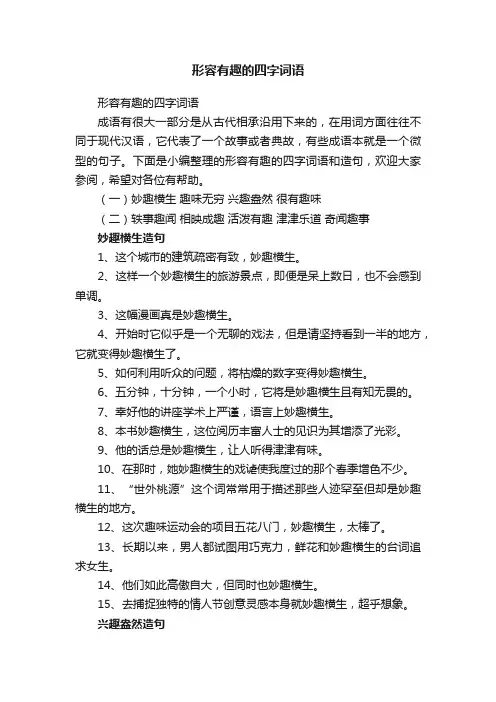 形容有趣的四字词语

形容有趣的四字词语

成语有很大一部分是从古代相承沿用下来的，在用词方面往往不同于现代汉语，它代表了一个故事或者典故，有些成语本就是一个微型的句子。下面是小编整理的形容有趣的四字词语和造句，欢迎大家参阅，希望对各位有帮助。

（一）妙趣横生 趣味无穷 兴趣盎然 很有趣味

（二）轶事趣闻 相映成趣 活泼有趣 津津乐道 奇闻趣事

妙趣横生造句

1、这个城市的建筑疏密有致，妙趣横生。

2、这样一个妙趣横生的旅游景点，即便是呆上数日，也不会感到单调。

3、这幅漫画真是妙趣横生。

4、开始时它似乎是一个无聊的戏法，但是请坚持看到一半的地方，它就变得妙趣横生了。

5、如何利用听众的问题，将枯燥的数字变得妙趣横生。

6、五分钟，十分钟，一个小时，它将是妙趣横生且有知无畏的。

7、幸好他的讲座学术上严谨，语言上妙趣横生。

8、本书妙趣横生，这位阅历丰富人士的见识为其增添了光彩。

9、他的话总是妙趣横生，让人听得津津有味。

10、在那时，她妙趣横生的戏谑使我度过的那个春季增色不少。

11、“世外桃源”这个词常常用于描述那些人迹罕至但却是妙趣横生的地方。

12、这次趣味运动会的项目五花八门，妙趣横生，太棒了。

13、长期以来，男人都试图用巧克力，鲜花和妙趣横生的台词追求女生。

14、他们如此高傲自大，但同时也妙趣横生。

15、去捕捉独特的情人节创意灵感本身就妙趣横生，超乎想象。

兴趣盎然造句